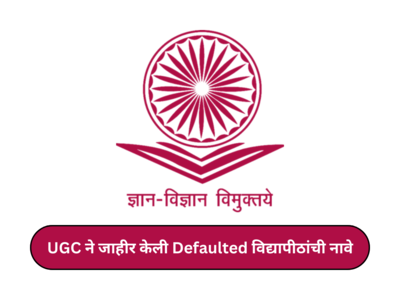 ज्ञान-विज्ञान विमुक्तये

UGC ने जाहीर केली Defaulted विद्यापीठांची नावे